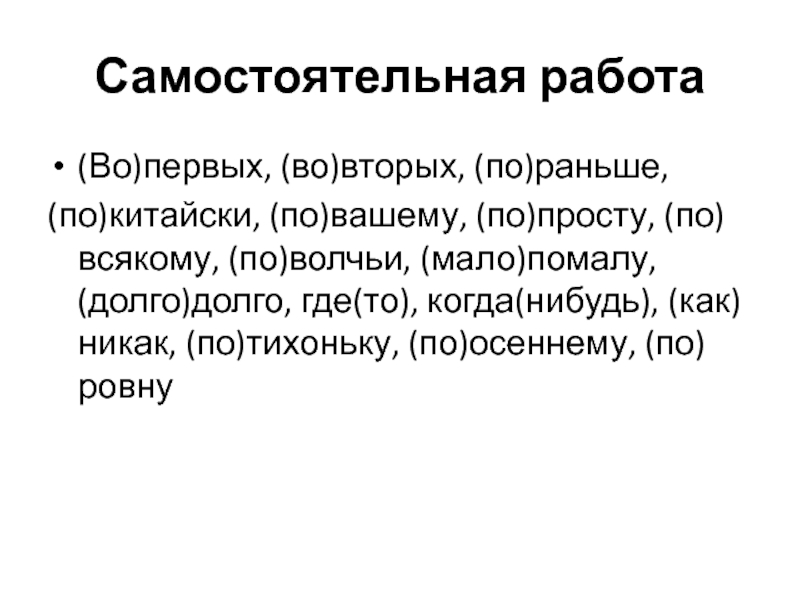 Самостоятельная работа

• (Во)первых, (во)вторых, (по)раньше, (по)китайски, (по)вашему, (по)просту, (по) всякому, (по)волчьи, (мало)помалу, (долго)долго, где(то), когда(нибудь), (как) никак, (по)тихоньку, (по)осеннему, (по) ровну